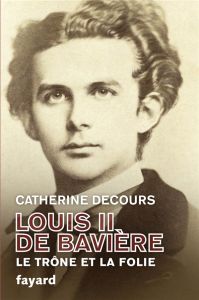 CATHERINE DECOURS

LOUIS II DE BAVIÈRE

LE TRÔNE ET LA FOLIE

fayard